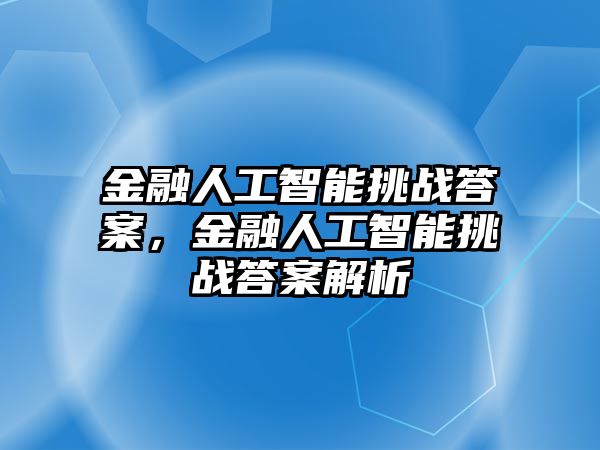 金融人工智能挑战答案，金融人工智能挑战答案解析